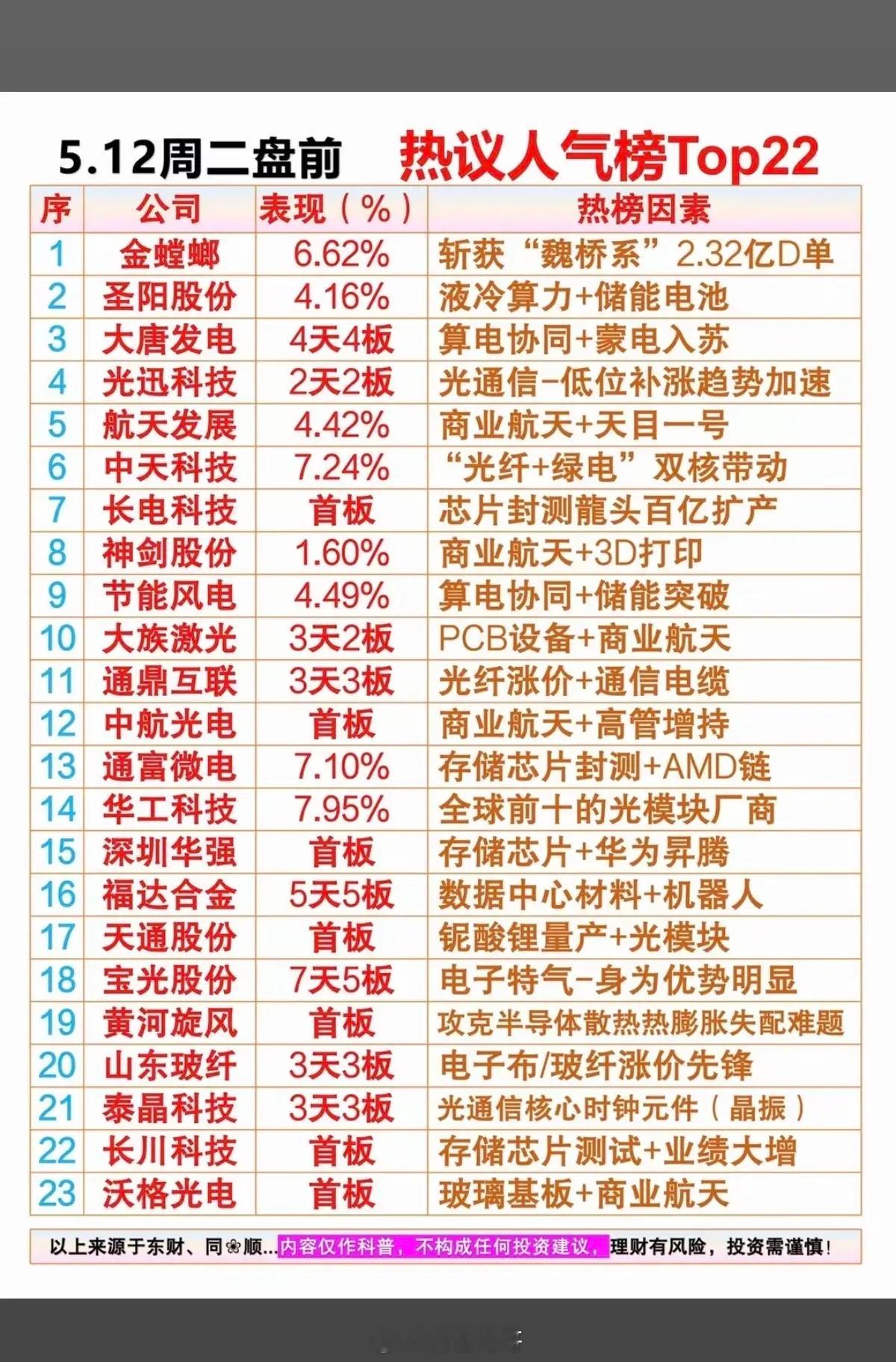 5.12周二盘前　热议人气榜Top22

| 序 | 公司 | 表现（%） | 热榜因素 |
|---|---|---|---|
| 1 | 金螳螂 | 6.62% | 斩获“魏桥系”2.32亿D单 |
| 2 | 圣阳股份 | 4.16% | 液冷算力+储能电池 |
| 3 | 大唐发电 | 4天4板 | 算电协同+蒙电入苏 |
| 4 | 光迅科技 | 2天2板 | 光通信-低位补涨趋势加速 |
| 5 | 航天发展 | 4.42% | 商业航天+天目一号 |
| 6 | 中天科技 | 7.24% | “光纤+绿电”双核带动 |
| 7 | 长电科技 | 首板 | 芯片封测龍头百亿扩产 |
| 8 | 神剑股份 | 1.60% | 商业航天+3D打印 |
| 9 | 节能风电 | 4.49% | 算电协同+储能突破 |
| 10 | 大族激光 | 3天2板 | PCB设备+商业航天 |
| 11 | 通鼎互联 | 3天3板 | 光纤涨价+通信电缆 |
| 12 | 中航光电 | 首板 | 商业航天+高管增持 |
| 13 | 通富微电 | 7.10% | 存储芯片封测+AMD链 |
| 14 | 华工科技 | 7.95% | 全球前十的光模块厂商 |
| 15 | 深圳华强 | 首板 | 存储芯片+华为昇腾 |
| 16 | 福达合金 | 5天5板 | 数据中心材料+机器人 |
| 17 | 天通股份 | 首板 | 铌酸锂量产+光模块 |
| 18 | 宝光股份 | 7天5板 | 电子特气-身为优势明显 |
| 19 | 黄河旋风 | 首板 | 攻克半导体散热热膨胀失配难题 |
| 20 | 山东玻纤 | 3天3板 | 电子布/玻纤涨价先锋 |
| 21 | 泰晶科技 | 3天3板 | 光通信核心时钟元件（晶振） |
| 22 | 长川科技 | 首板 | 存储芯片测试+业绩大增 |
| 23 | 沃格光电 | 首板 | 玻璃基板+商业航天 |

以上来源于东财、同❀顺...内容仅作科普，不构成任何投资建议，理财有风险，投资需谨慎！